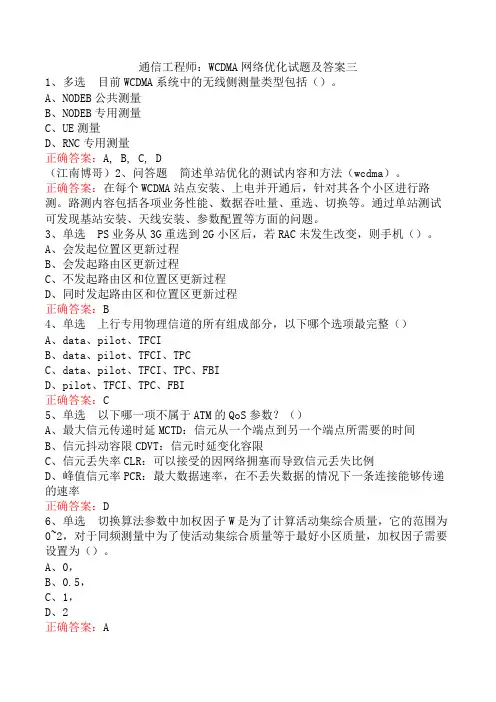 通信工程师：WCDMA网络优化试题及答案三
1、多选　目前WCDMA系统中的无线侧测量类型包括（）。
A、NODEB公共测量
B、NODEB专用测量
C、UE测量
D、RNC专用测量
正确答案：A, B, C, D
（江南博哥）2、问答题　简述单站优化的测试内容和方法（wcdma）。
正确答案：在每个WCDMA站点安装、上电并开通后，针对其各个小区进行路测。路测内容包括各项业务性能、数据吞吐量、重选、切换等。通过单站测试可发现基站安装、天线安装、参数配置等方面的问题。
3、单选　PS业务从3G重选到2G小区后，若RAC未发生改变，则手机（）。
A、会发起位置区更新过程
B、会发起路由区更新过程
C、不发起路由区和位置区更新过程
D、同时发起路由区和位置区更新过程
正确答案：B
4、单选　上行专用物理信道的所有组成部分，以下哪个选项最完整（）
A、data、pilot、TFCI
B、data、pilot、TFCI、TPC
C、data、pilot、TFCI、TPC、FBI
D、pilot、TFCI、TPC、FBI
正确答案：C
5、单选　以下哪一项不属于ATM的QoS参数？（）
A、最大信元传递时延MCTD：信元从一个端点到另一个端点所需要的时间
B、信元抖动容限CDVT：信元时延变化容限
C、信元丢失率CLR：可以接受的因网络拥塞而导致信元丢失比例
D、峰值信元率PCR：最大数据速率，在不丢失数据的情况下一条连接能够传递的速率
正确答案：D
6、单选　切换算法参数中加权因子W是为了计算活动集综合质量，它的范围为0~2，对于同频测量中为了使活动集综合质量等于最好小区质量，加权因子需要设置为（）。
A、0，
B、0.5，
C、1，
D、2
正确答案：A